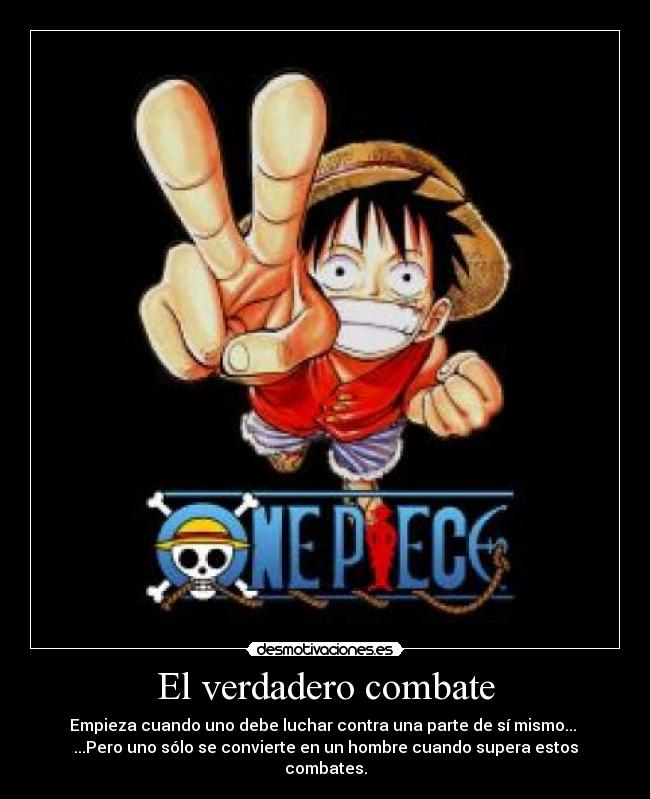 ONE PIECE

desmotivaciones.es

El verdadero combate

Empieza cuando uno debe luchar contra una parte de sí mismo... ...Pero uno sólo se convierte en un hombre cuando supera estos combates.